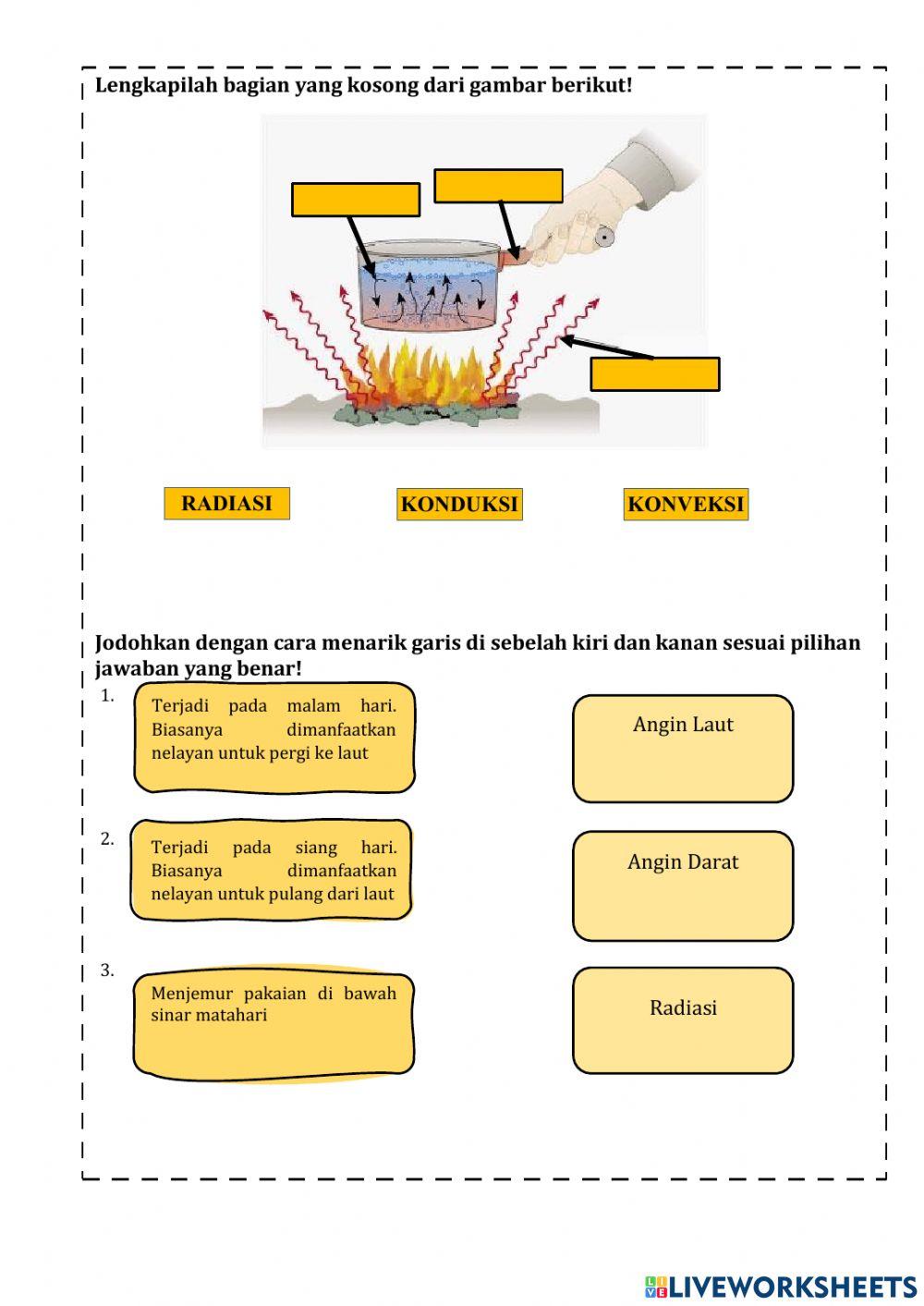 Lengkapilah bagian yang kosong dari gambar berikut!

RADIASI

KONDUKSI

KONVEKSI

Jodohkan dengan cara menarik garis di sebelah kiri dan kanan sesuai pilihan jawaban yang benar!

1. Terjadi pada malam hari. Biasanya dimanfaatkan nelayan untuk pergi ke laut

2. Terjadi pada siang hari. Biasanya dimanfaatkan nelayan untuk pulang dari laut

3. Menjemur pakaian di bawah sinar matahari

Angin Laut

Angin Darat

Radiasi

LIVEWORKSHEETS